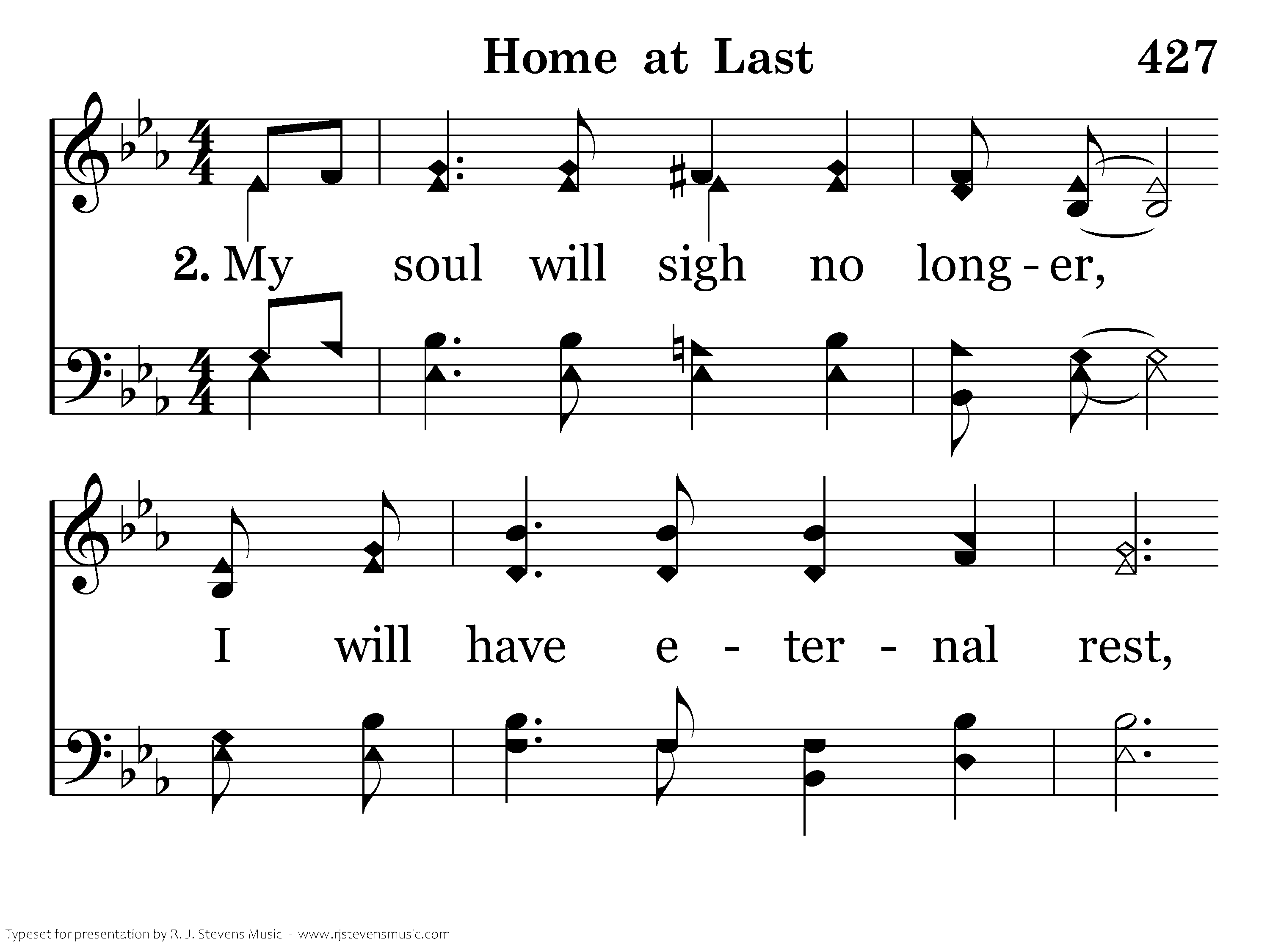 Home at Last

427

2. My soul will sigh no long - er,

I will have e - ter - nal rest,

Typeset for presentation by R. J. Stevens Music - www.rjstevensmusic.com